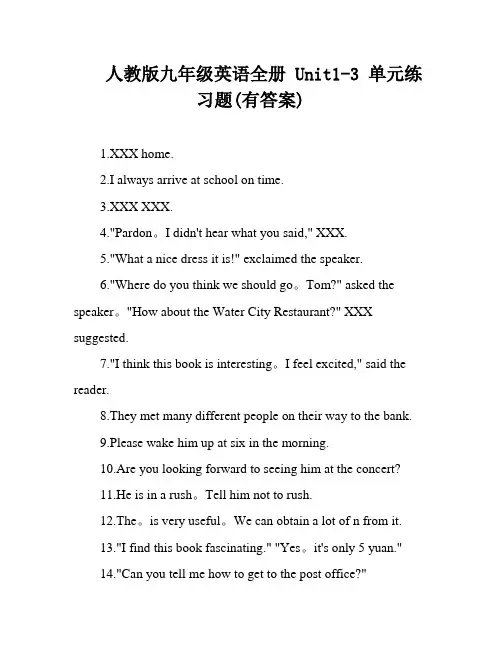 人教版九年级英语全册 Unit1-3 单元练习题(有答案)

1.XXX home.

2.I always arrive at school on time.

3.XXX XXX.

4."Pardon。I didn't hear what you said," XXX.

5."What a nice dress it is!" exclaimed the speaker.

6."Where do you think we should go。Tom?" asked the speaker。"How about the Water City Restaurant?" XXX suggested.

7."I think this book is interesting。I feel excited," said the reader.

8.They met many different people on their way to the bank.

9.Please wake him up at six in the morning.

10.Are you looking forward to seeing him at the concert?

11.He is in a rush。Tell him not to rush.

12.The。is very useful。We can obtain a lot of n from it.

13."I find this book fascinating." "Yes。it's only 5 yuan."

14."Can you tell me how to get to the post office?"